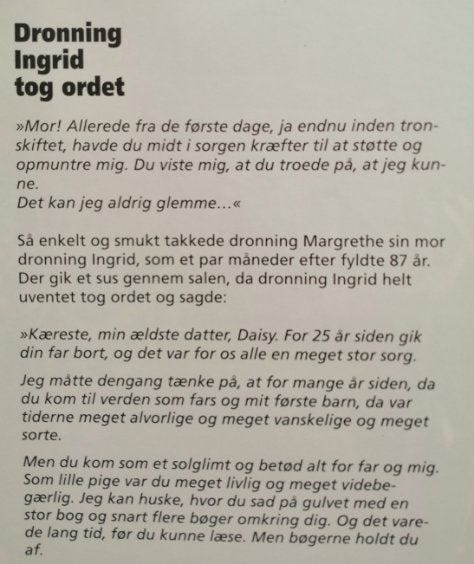 Dronning Ingrid tog ordet

»Mor! Allerede fra de første dage, ja endnu inden tronskiftet, havde du midt i sorgen kræfter til at støtte og opmuntre mig. Du viste mig, at du troede på, at jeg kunne.
Det kan jeg aldrig glemme...«

Så enkelt og smukt takkede dronning Margrethe sin mor dronning Ingrid, som et par måneder efter fyldte 87 år. Der gik et sus gennem salen, da dronning Ingrid helt uventet tog ordet og sagde:

»Kæreste, min ældste datter, Daisy. For 25 år siden gik din far bort, og det var for os alle en meget stor sorg.

Jeg måtte dengang tænke på, at for mange år siden, da du kom til verden som fars og mit første barn, da var tiderne meget alvorlige og meget vanskelige og meget sorte.

Men du kom som et solglimt og betød alt for far og mig. Som lille pige var du meget livlig og meget videbegærlig. Jeg kan huske, hvor du sad på gulvet med en stor bog og snart flere bøger omkring dig. Og det varede lang tid, før du kunne læse. Men bøgerne holdt du af.